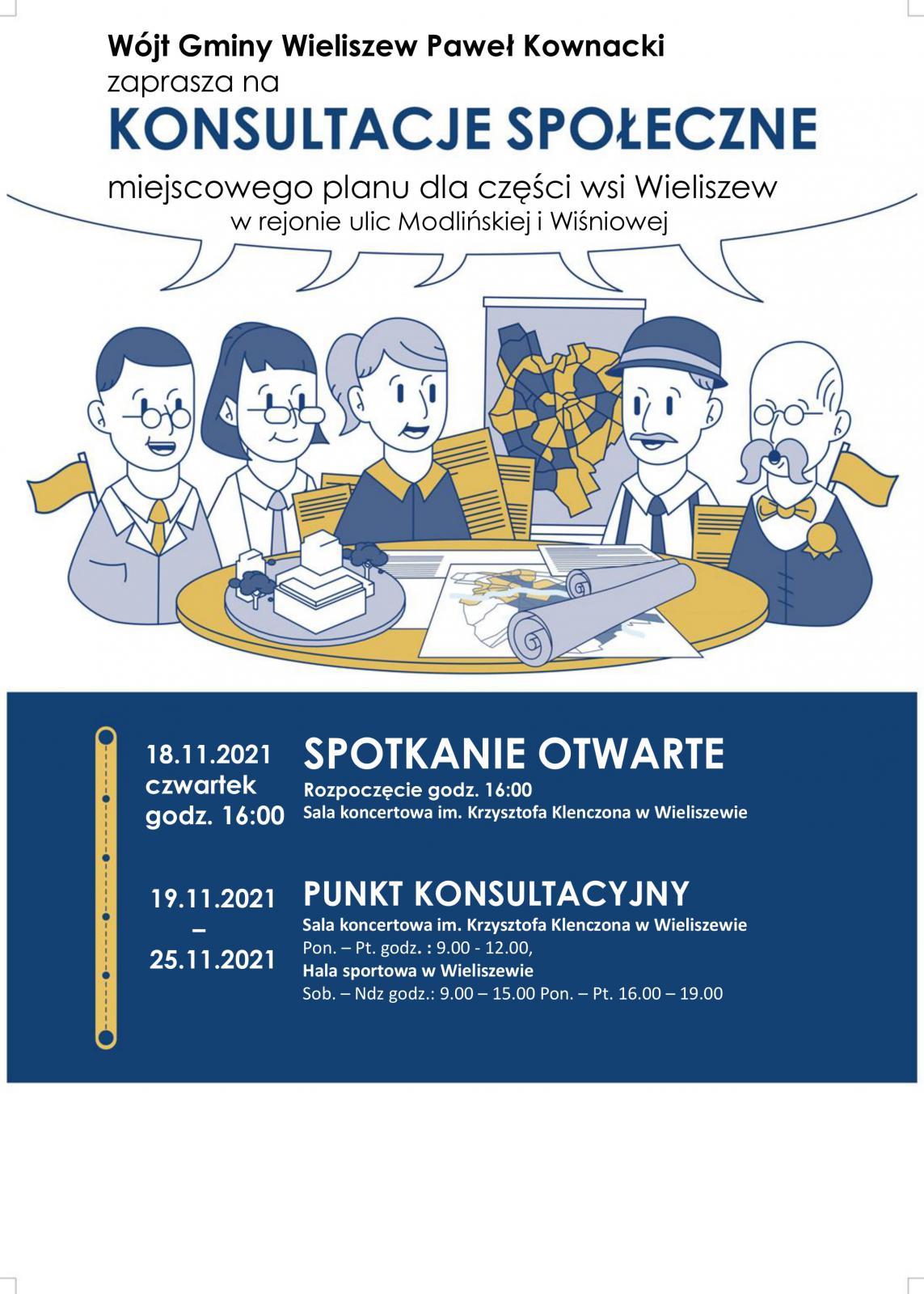 Wójt Gminy Wieliszew Paweł Kownacki
zaprasza na
KONSULTACJE SPOŁECZNE
miejscowego planu dla części wsi Wieliszew
w rejonie ulic Modlińskiej i Wiśniowej

18.11.2021
czwartek
godz. 16:00

SPOTKANIE OTWARTE
Rozpoczęcie godz. 16:00
Sala koncertowa im. Krzysztofa Klenczona w Wieliszewie

19.11.2021
–
25.11.2021

PUNKT KONSULTACYJNY
Sala koncertowa im. Krzysztofa Klenczona w Wieliszewie
Pon. – Pt. godz. : 9.00 - 12.00,
Hala sportowa w Wieliszewie
Sob. – Ndz godz.: 9.00 – 15.00 Pon. – Pt. 16.00 – 19.00